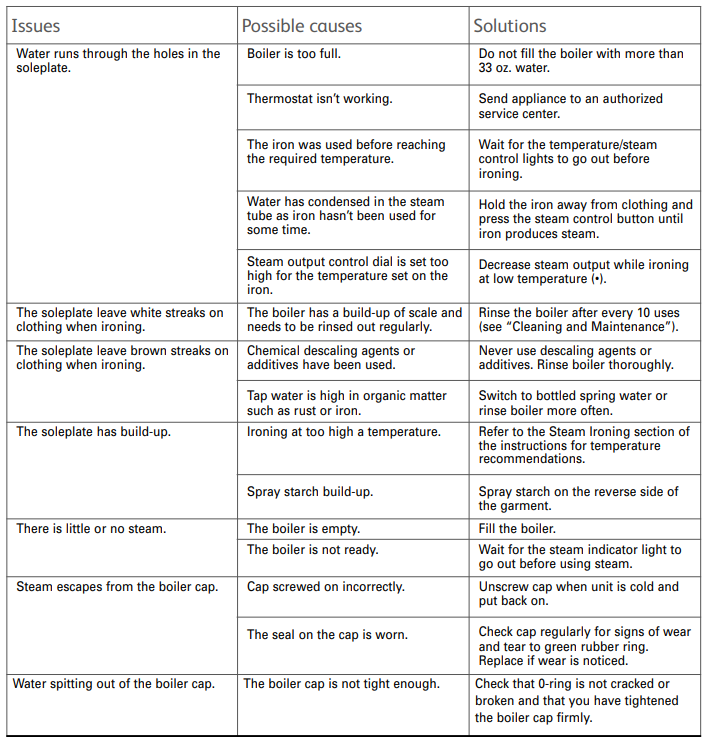 | Issues | Possible causes | Solutions |
|---|---|---|
| Water runs through the holes in the soleplate. | Boiler is too full. | Do not fill the boiler with more than 33 oz. water. |
| | Thermostat isn't working. | Send appliance to an authorized service center. |
| | The iron was used before reaching the required temperature. | Wait for the temperature/steam control lights to go out before ironing. |
| | Water has condensed in the steam tube as iron hasn't been used for some time. | Hold the iron away from clothing and press the steam control button until iron produces steam. |
| | Steam output control dial is set too high for the temperature set on the iron. | Decrease steam output while ironing at low temperature (•). |
| The soleplate leave white streaks on clothing when ironing. | The boiler has a build-up of scale and needs to be rinsed out regularly. | Rinse the boiler after every 10 uses (see "Cleaning and Maintenance"). |
| The soleplate leave brown streaks on clothing when ironing. | Chemical descaling agents or additives have been used. | Never use descaling agents or additives. Rinse boiler thoroughly. |
| | Tap water is high in organic matter such as rust or iron. | Switch to bottled spring water or rinse boiler more often. |
| The soleplate has build-up. | Ironing at too high a temperature. | Refer to the Steam Ironing section of the instructions for temperature recommendations. |
| | Spray starch build-up. | Spray starch on the reverse side of the garment. |
| There is little or no steam. | The boiler is empty. | Fill the boiler. |
| | The boiler is not ready. | Wait for the steam indicator light to go out before using steam. |
| Steam escapes from the boiler cap. | Cap screwed on incorrectly. | Unscrew cap when unit is cold and put back on. |
| | The seal on the cap is worn. | Check cap regularly for signs of wear and tear to green rubber ring. Replace if wear is noticed. |
| Water spitting out of the boiler cap. | The boiler cap is not tight enough. | Check that 0-ring is not cracked or broken and that you have tightened the boiler cap firmly. |